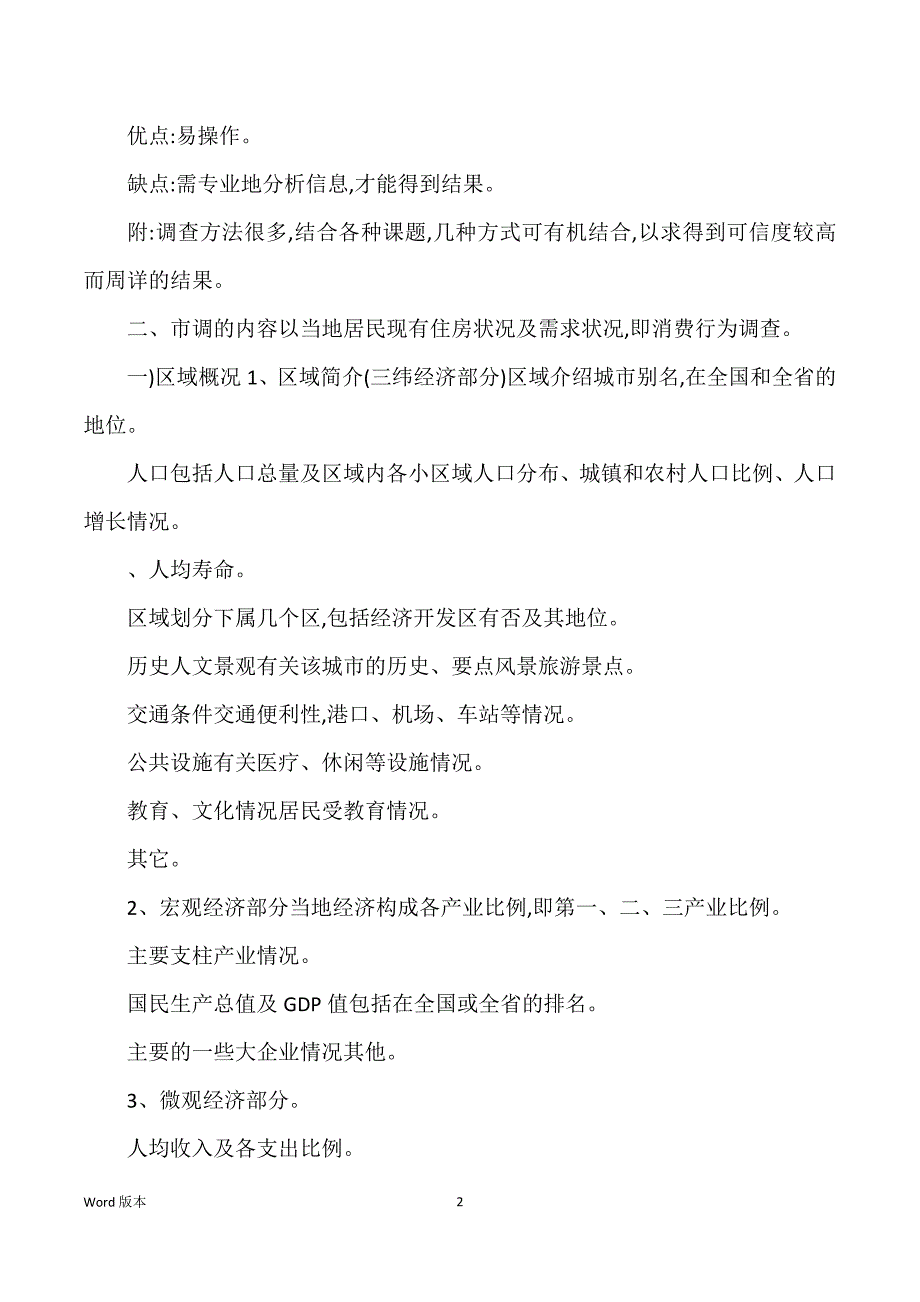 优点:易操作。

缺点:需专业地分析信息,才能得到结果。

附:调查方法很多,结合各种课题,几种方式可有机结合,以求得到可信度较高而周详的结果。

二、市调的内容以当地居民现有住房状况及需求状况,即消费行为调查。

一)区域概况 1、区域简介(三纬经济部分)区域介绍城市别名,在全国和全省的地位。

人口包括人口总量及区域内各小区域人口分布、城镇和农村人口比例、人口增长情况。

、人均寿命。

区域划分下属几个区,包括经济开发区有否及其地位。

历史人文景观有关该城市的历史、要点风景旅游景点。

交通条件交通便利性,港口、机场、车站等情况。

公共设施有关医疗、休闲等设施情况。

教育、文化情况居民受教育情况。

其它。

2、宏观经济部分当地经济构成各产业比例,即第一、二、三产业比例。

主要支柱产业情况。

国民生产总值及 GDP 值包括在全国或全省的排名。

主要的一些大企业情况其他。

3、微观经济部分。

人均收入及各支出比例。

Word 版本

2